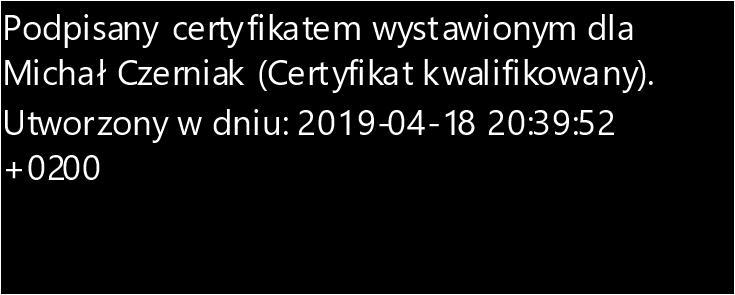 Podpisany certyfikatem wystawionym dla Michał Czerniak (Certyfikat kwalifikowany).

Utworzony w dniu: 2019-04-18 20:39:52 +0200